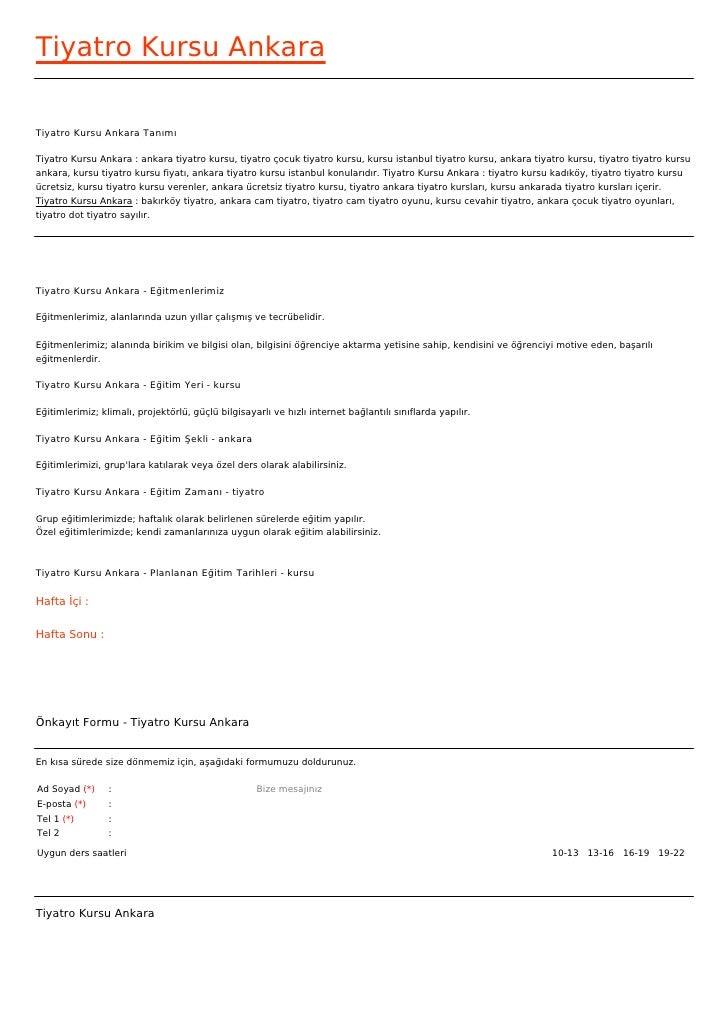 Tiyatro Kursu Ankara

Tiyatro Kursu Ankara Tanımı

Tiyatro Kursu Ankara : ankara tiyatro kursu, tiyatro çocuk tiyatro kursu, kursu istanbul tiyatro kursu, ankara tiyatro kursu, tiyatro tiyatro kursu ankara, kursu tiyatro kursu fiyatı, ankara tiyatro kursu istanbul konularıdır. Tiyatro Kursu Ankara : tiyatro kursu kadıköy, tiyatro tiyatro kursu ücretsiz, kursu tiyatro kursu verenler, ankara ücretsiz tiyatro kursu, tiyatro ankara tiyatro kursları, kursu ankarada tiyatro kursları içerir. Tiyatro Kursu Ankara : bakırköy tiyatro, ankara cam tiyatro, tiyatro cam tiyatro oyunu, kursu cevahir tiyatro, ankara çocuk tiyatro oyunları, tiyatro dot tiyatro sayılır.

Tiyatro Kursu Ankara - Eğitmenlerimiz

Eğitmenlerimiz, alanlarında uzun yıllar çalışmış ve tecrübelidir.

Eğitmenlerimiz; alanında birikim ve bilgisi olan, bilgisini öğrenciye aktarma yetisine sahip, kendisini ve öğrenciyi motive eden, başarılı eğitmenlerdir.

Tiyatro Kursu Ankara - Eğitim Yeri - kursu

Eğitimlerimiz; klimalı, projektörlü, güçlü bilgisayarlı ve hızlı internet bağlantılı sınıflarda yapılır.

Tiyatro Kursu Ankara - Eğitim Şekli - ankara

Eğitimlerimizi, grup'lara katılarak veya özel ders olarak alabilirsiniz.

Tiyatro Kursu Ankara - Eğitim Zamanı - tiyatro

Grup eğitimlerimizde; haftalık olarak belirlenen sürelerde eğitim yapılır.
Özel eğitimlerimizde; kendi zamanlarınıza uygun olarak eğitim alabilirsiniz.

Tiyatro Kursu Ankara - Planlanan Eğitim Tarihleri - kursu

Hafta İçi :

Hafta Sonu :

Önkayıt Formu - Tiyatro Kursu Ankara

En kısa sürede size dönmemiz için, aşağıdaki formumuzu doldurunuz.

Ad Soyad (*) :
E-posta (*) :
Tel 1 (*) :
Tel 2 :
Bize mesajınız

Uygun ders saatleri 10-13 13-16 16-19 19-22

Tiyatro Kursu Ankara